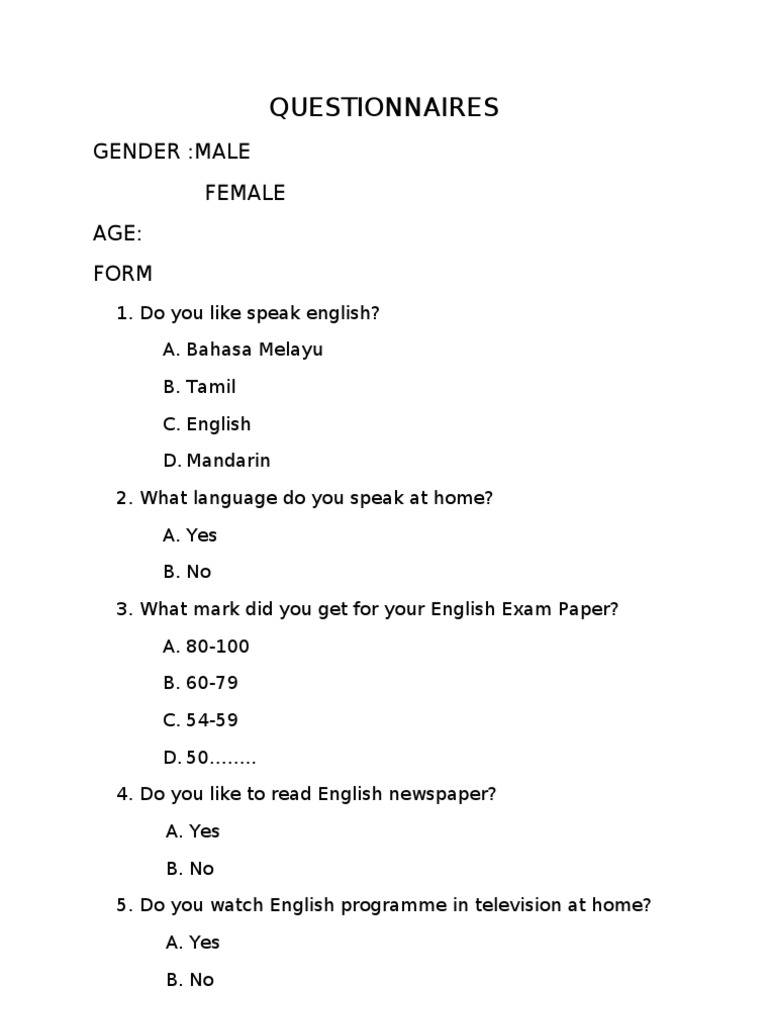 QUESTIONNAIRES

GENDER :MALE

FEMALE

AGE:

FORM

1. Do you like speak english?

A. Bahasa Melayu

B. Tamil

C. English

D. Mandarin

2. What language do you speak at home?

A. Yes

B. No

3. What mark did you get for your English Exam Paper?

A. 80-100

B. 60-79

C. 54-59

D. 50……..

4. Do you like to read English newspaper?

A. Yes

B. No

5. Do you watch English programme in television at home?

A. Yes

B. No